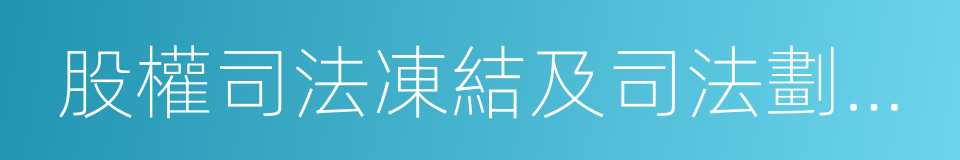 股權司法凍結及司法劃...